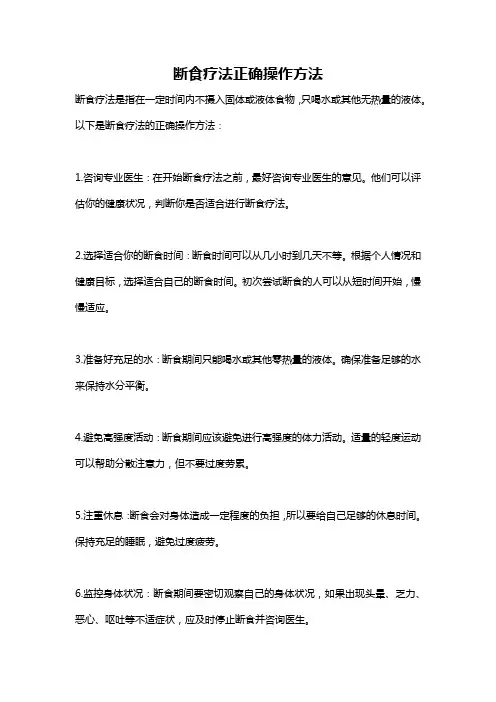 断食疗法正确操作方法

断食疗法是指在一定时间内不摄入固体或液体食物，只喝水或其他无热量的液体。以下是断食疗法的正确操作方法：

1.咨询专业医生：在开始断食疗法之前，最好咨询专业医生的意见。他们可以评估你的健康状况，判断你是否适合进行断食疗法。

2.选择适合你的断食时间：断食时间可以从几小时到几天不等。根据个人情况和健康目标，选择适合自己的断食时间。初次尝试断食的人可以从短时间开始，慢慢适应。

3.准备好充足的水：断食期间只能喝水或其他零热量的液体。确保准备足够的水来保持水分平衡。

4.避免高强度活动：断食期间应该避免进行高强度的体力活动。适量的轻度运动可以帮助分散注意力，但不要过度劳累。

5.注重休息：断食会对身体造成一定程度的负担，所以要给自己足够的休息时间。保持充足的睡眠，避免过度疲劳。

6.监控身体状况：断食期间要密切观察自己的身体状况，如果出现头晕、乏力、恶心、呕吐等不适症状，应及时停止断食并咨询医生。